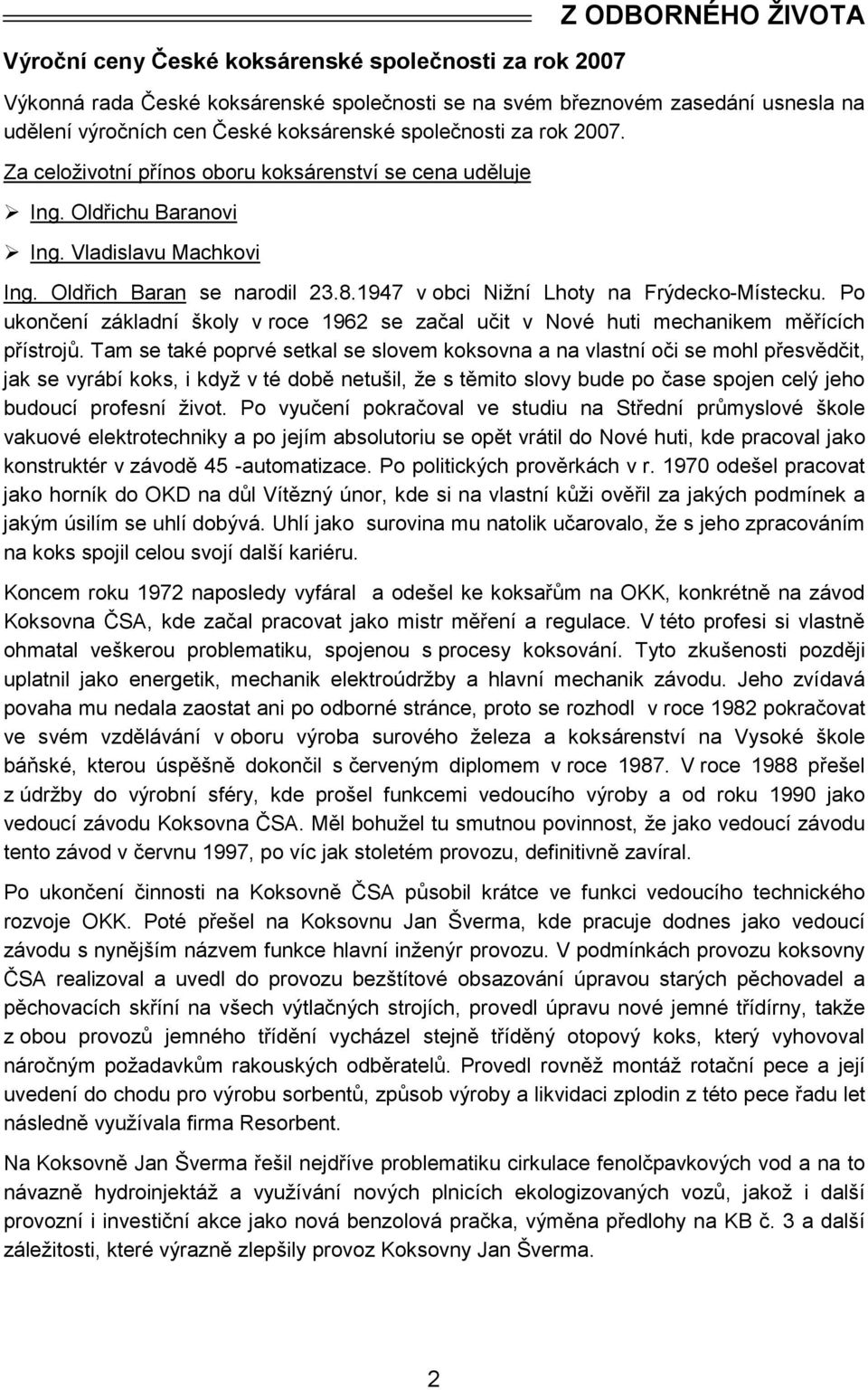 Z ODBORNÉHO ŽIVOTA

Výroční ceny České koksárenské společnosti za rok 2007

Výkonná rada České koksárenské společnosti se na svém březnovém zasedání usnesla na udělení výročních cen České koksárenské společnosti za rok 2007.

Za celoživotní přínos oboru koksárenství se cena uděluje

➢ Ing. Oldřichu Baranovi

➢ Ing. Vladislavu Machkovi

Ing. Oldřich Baran se narodil 23.8.1947 v obci Nižní Lhoty na Frýdecko-Místecku. Po ukončení základní školy v roce 1962 se začal učit v Nové huti mechanikem měřících přístrojů. Tam se také poprvé setkal se slovem koksovna a na vlastní oči se mohl přesvědčit, jak se vyrábí koks, i když v té době netušil, že s těmito slovy bude po čase spojen celý jeho budoucí profesní život. Po vyučení pokračoval ve studiu na Střední průmyslové škole vakuové elektrotechniky a po jejím absolutoriu se opět vrátil do Nové huti, kde pracoval jako konstruktér v závodě 45 -automatizace. Po politických prověrkách v r. 1970 odešel pracovat jako horník do OKD na důl Vítězný únor, kde si na vlastní kůži ověřil za jakých podmínek a jakým úsilím se uhlí dobývá. Uhlí jako surovina mu natolik učarovalo, že s jeho zpracováním na koks spojil celou svojí další kariéru.

Koncem roku 1972 naposledy vyfáral a odešel ke koksařům na OKK, konkrétně na závod Koksovna ČSA, kde začal pracovat jako mistr měření a regulace. V této profesi si vlastně ohmatal veškerou problematiku, spojenou s procesy koksování. Tyto zkušenosti později uplatnil jako energetik, mechanik elektroúdržby a hlavní mechanik závodu. Jeho zvídavá povaha mu nedala zaostat ani po odborné stránce, proto se rozhodl v roce 1982 pokračovat ve svém vzdělávání v oboru výroba surového železa a koksárenství na Vysoké škole báňské, kterou úspěšně dokončil s červeným diplomem v roce 1987. V roce 1988 přešel z údržby do výrobní sféry, kde prošel funkcemi vedoucího výroby a od roku 1990 jako vedoucí závodu Koksovna ČSA. Měl bohužel tu smutnou povinnost, že jako vedoucí závodu tento závod v červnu 1997, po víc jak stoletém provozu, definitivně zavíral.

Po ukončení činnosti na Koksovně ČSA působil krátce ve funkci vedoucího technického rozvoje OKK. Poté přešel na Koksovnu Jan Šverma, kde pracuje dodnes jako vedoucí závodu s nynějším názvem funkce hlavní inženýr provozu. V podmínkách provozu koksovny ČSA realizoval a uvedl do provozu bezštítové obsazování úpravou starých pěchovadel a pěchovacích skříní na všech výtlačných strojích, provedl úpravu nové jemné třídírny, takže z obou provozů jemného třídění vycházel stejně tříděný otopový koks, který vyhovoval náročným požadavkům rakouských odběratelů. Provedl rovněž montáž rotační pece a její uvedení do chodu pro výrobu sorbentů, způsob výroby a likvidaci zplodin z této pece řadu let následně využívala firma Resorbent.

Na Koksovně Jan Šverma řešil nejdříve problematiku cirkulace fenolčpavkových vod a na to návazně hydroinjektáž a využívání nových plnicích ekologizovaných vozů, jakož i další provozní i investiční akce jako nová benzolová pračka, výměna předlohy na KB č. 3 a další záležitosti, které výrazně zlepšily provoz Koksovny Jan Šverma.

2